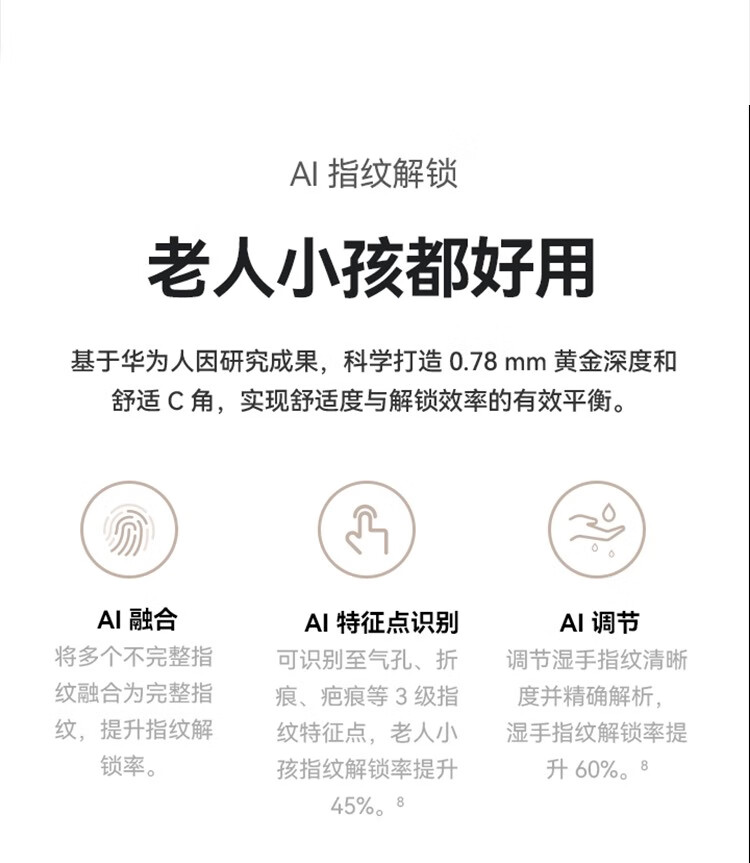 AI 指纹解锁

老人小孩都好用

基于华为人因研究成果，科学打造 0.78 mm 黄金深度和舒适 C 角，实现舒适度与解锁效率的有效平衡。

AI 融合
将多个不完整指纹融合为完整指纹，提升指纹解锁率。

AI 特征点识别
可识别至气孔、折痕、疤痕等 3 级指纹特征点，老人小孩指纹解锁率提升 45%。$^8$

AI 调节
调节湿手指纹清晰度并精确解析，湿手指纹解锁率提升 60%。$^8$